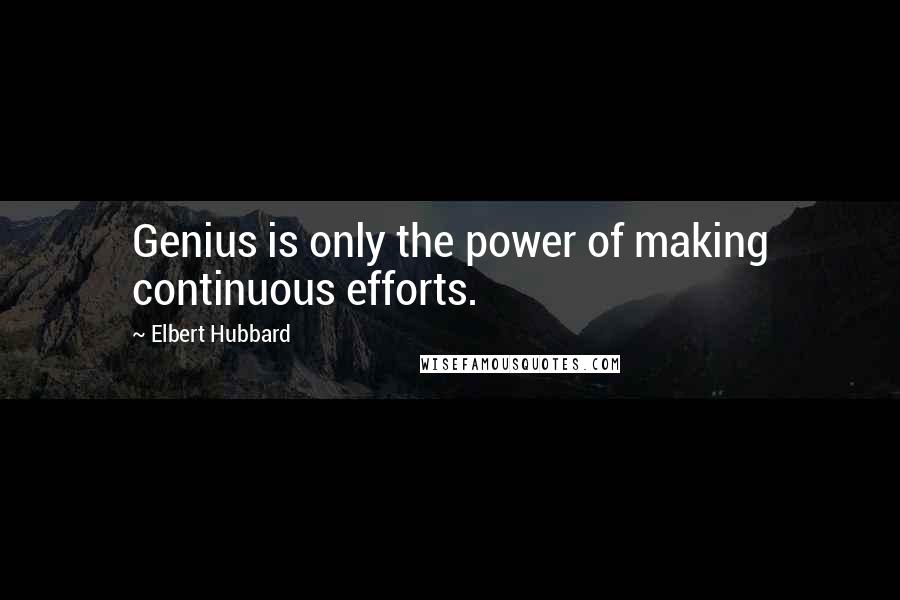 Genius is only the power of making continuous efforts.

~ Elbert Hubbard

WISEFAMOUSQUOTES.COM